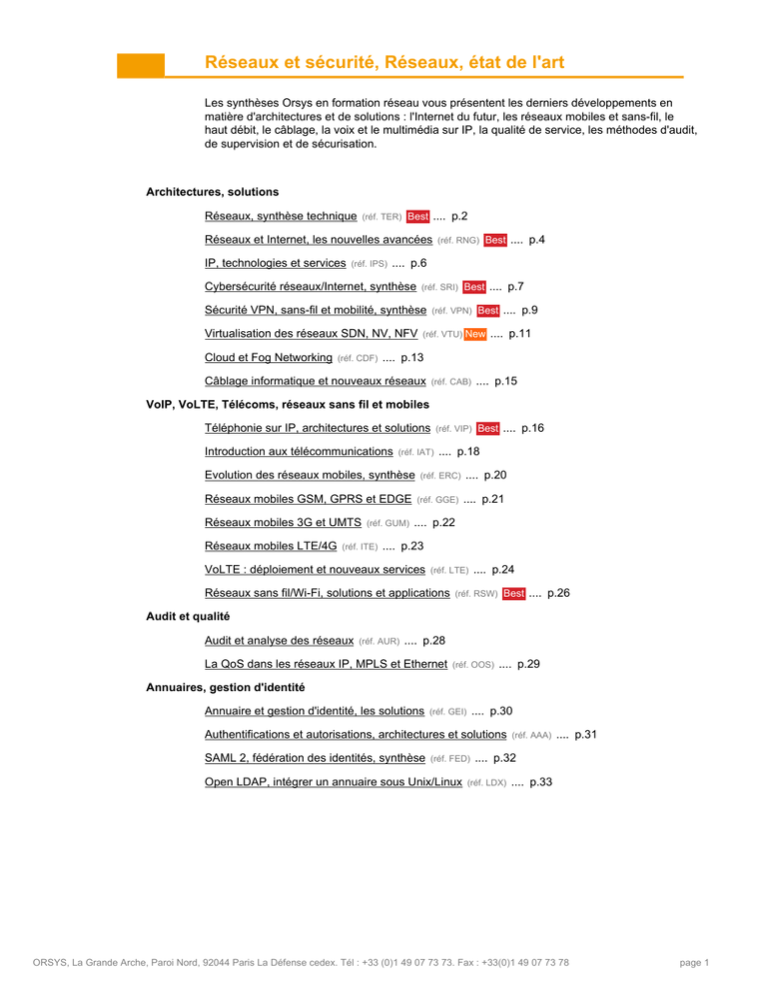 Réseaux et sécurité, Réseaux, état de l'art

Les synthèses Orsys en formation réseau vous présentent les derniers développements en matière d'architectures et de solutions : l'Internet du futur, les réseaux mobiles et sans-fil, le haut débit, le câblage, la voix et le multimédia sur IP, la qualité de service, les méthodes d'audit, de supervision et de sécurisation.

Architectures, solutions

Réseaux, synthèse technique (réf. TER) Best .... p.2

Réseaux et Internet, les nouvelles avancées (réf. RNG) Best .... p.4

IP, technologies et services (réf. IPS) .... p.6

Cybersécurité réseaux/Internet, synthèse (réf. SRI) Best .... p.7

Sécurité VPN, sans-fil et mobilité, synthèse (réf. VPN) Best .... p.9

Virtualisation des réseaux SDN, NV, NFV (réf. VTU) New .... p.11

Cloud et Fog Networking (réf. CDF) .... p.13

Câblage informatique et nouveaux réseaux (réf. CAB) .... p.15

VoIP, VoLTE, Télécoms, réseaux sans fil et mobiles

Téléphonie sur IP, architectures et solutions (réf. VIP) Best .... p.16

Introduction aux télécommunications (réf. IAT) .... p.18

Evolution des réseaux mobiles, synthèse (réf. ERC) .... p.20

Réseaux mobiles GSM, GPRS et EDGE (réf. GGE) .... p.21

Réseaux mobiles 3G et UMTS (réf. GUM) .... p.22

Réseaux mobiles LTE/4G (réf. ITE) .... p.23

VoLTE : déploiement et nouveaux services (réf. LTE) .... p.24

Réseaux sans fil/Wi-Fi, solutions et applications (réf. RSW) Best .... p.26

Audit et qualité

Audit et analyse des réseaux (réf. AUR) .... p.28

La QoS dans les réseaux IP, MPLS et Ethernet (réf. OOS) .... p.29

Annuaires, gestion d'identité

Annuaire et gestion d'identité, les solutions (réf. GEI) .... p.30

Authentifications et autorisations, architectures et solutions (réf. AAA) .... p.31

SAML 2, fédération des identités, synthèse (réf. FED) .... p.32

Open LDAP, intégrer un annuaire sous Unix/Linux (réf. LDX) .... p.33

ORSYS, La Grande Arche, Paroi Nord, 92044 Paris La Défense cedex. Tél : +33 (0)1 49 07 73 73. Fax : +33(0)1 49 07 73 78

page 1